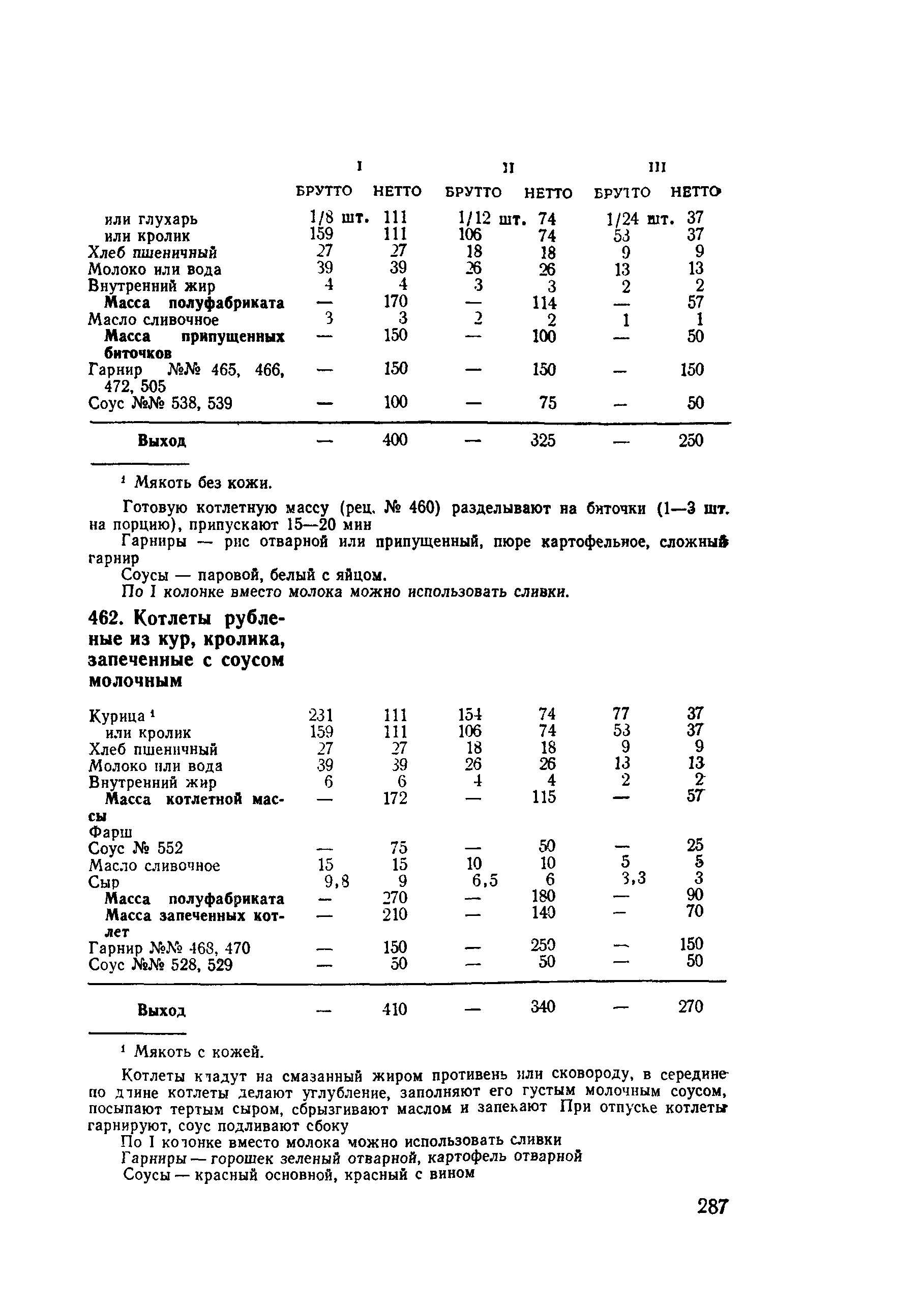 | | I | | II | | III | |
|---|---|---|---|---|---|---|
| | БРУТТО | НЕТТО | БРУТТО | НЕТТО | БРУТТО | НЕТТО |
| или глухарь | 1/8 шт. | 111 | 1/12 шт. | 74 | 1/24 шт. | 37 |
| или кролик | 159 | 111 | 106 | 74 | 53 | 37 |
| Хлеб пшеничный | 27 | 27 | 18 | 18 | 9 | 9 |
| Молоко или вода | 39 | 39 | 26 | 26 | 13 | 13 |
| Внутренний жир | 4 | 4 | 3 | 3 | 2 | 2 |
| Масса полуфабриката | — | 170 | — | 114 | — | 57 |
| Масло сливочное | 3 | 3 | 2 | 2 | 1 | 1 |
| Масса припущенных биточков | — | 150 | — | 100 | — | 50 |
| Гарнир №№ 465, 466, 472, 505 | — | 150 | — | 150 | — | 150 |
| Соус №№ 538, 539 | — | 100 | — | 75 | — | 50 |
| Выход | — | 400 | — | 325 | — | 250 |

¹ Мякоть без кожи.

Готовую котлетную массу (рец. № 460) разделывают на биточки (1—3 шт. на порцию), припускают 15—20 мин

Гарниры — рис отварной или припущенный, пюре картофельное, сложный гарнир

Соусы — паровой, белый с яйцом.

По I колонке вместо молока можно использовать сливки.

462. Котлеты рубленые из кур, кролика, запеченные с соусом молочным

| | | | | | | |
|---|---|---|---|---|---|---|
| Курица ¹ | 231 | 111 | 154 | 74 | 77 | 37 |
| или кролик | 159 | 111 | 106 | 74 | 53 | 37 |
| Хлеб пшеничный | 27 | 27 | 18 | 18 | 9 | 9 |
| Молоко или вода | 39 | 39 | 26 | 26 | 13 | 13 |
| Внутренний жир | 6 | 6 | 4 | 4 | 2 | 2 |
| Масса котлетной массы | — | 172 | — | 115 | — | 57 |
| Фарш | | | | | | |
| Соус № 552 | — | 75 | — | 50 | — | 25 |
| Масло сливочное | 15 | 15 | 10 | 10 | 5 | 5 |
| Сыр | 9,8 | 9 | 6,5 | 6 | 3,3 | 3 |
| Масса полуфабриката | — | 270 | — | 180 | — | 90 |
| Масса запеченных котлет | — | 210 | — | 140 | — | 70 |
| Гарнир №№ 468, 470 | — | 150 | — | 250 | — | 150 |
| Соус №№ 528, 529 | — | 50 | — | 50 | — | 50 |
| Выход | — | 410 | — | 340 | — | 270 |

¹ Мякоть с кожей.

Котлеты кладут на смазанный жиром противень или сковороду, в середине по длине котлеты делают углубление, заполняют его густым молочным соусом, посыпают тертым сыром, сбрызгивают маслом и запекают При отпуске котлеты гарнируют, соус подливают сбоку

По I колонке вместо молока можно использовать сливки

Гарниры — горошек зеленый отварной, картофель отварной

Соусы — красный основной, красный с вином

287